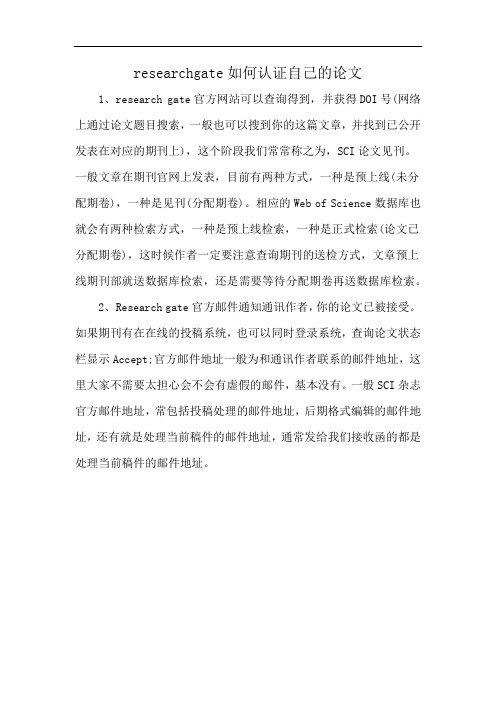 researchgate如何认证自己的论文

1、research gate官方网站可以查询得到，并获得DOI号(网络上通过论文题目搜索，一般也可以搜到你的这篇文章，并找到已公开发表在对应的期刊上)，这个阶段我们常常称之为，SCI论文见刊。一般文章在期刊官网上发表，目前有两种方式，一种是预上线(未分配期卷)，一种是见刊(分配期卷)。相应的Web of Science数据库也就会有两种检索方式，一种是预上线检索，一种是正式检索(论文已分配期卷)，这时候作者一定要注意查询期刊的送检方式，文章预上线期刊部就送数据库检索，还是需要等待分配期卷再送数据库检索。

2、Research gate官方邮件通知通讯作者，你的论文已被接受。如果期刊有在在线的投稿系统，也可以同时登录系统，查询论文状态栏显示Accept;官方邮件地址一般为和通讯作者联系的邮件地址，这里大家不需要太担心会不会有虚假的邮件，基本没有。一般SCI杂志官方邮件地址，常包括投稿处理的邮件地址，后期格式编辑的邮件地址，还有就是处理当前稿件的邮件地址，通常发给我们接收函的都是处理当前稿件的邮件地址。